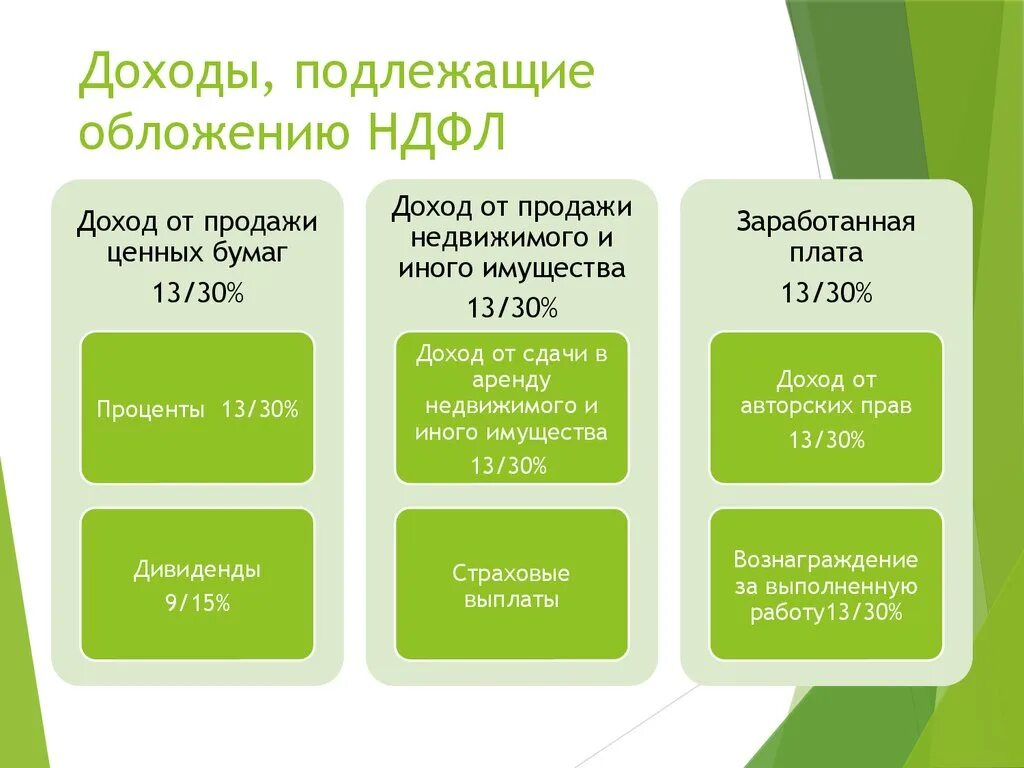 Доходы, подлежащие обложению НДФЛ

Доход от продажи ценных бумаг
13/30%

Проценты 13/30%

Дивиденды
9/15%

Доход от продажи недвижимого и иного имущества
13/30%

Доход от сдачи в аренду недвижимого и иного имущества
13/30%

Страховые выплаты

Заработанная плата
13/30%

Доход от авторских прав
13/30%

Вознаграждение за выполненную работу13/30%